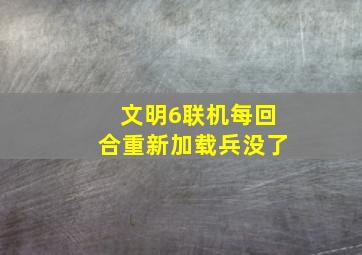 文明6联机每回合重新加载兵没了